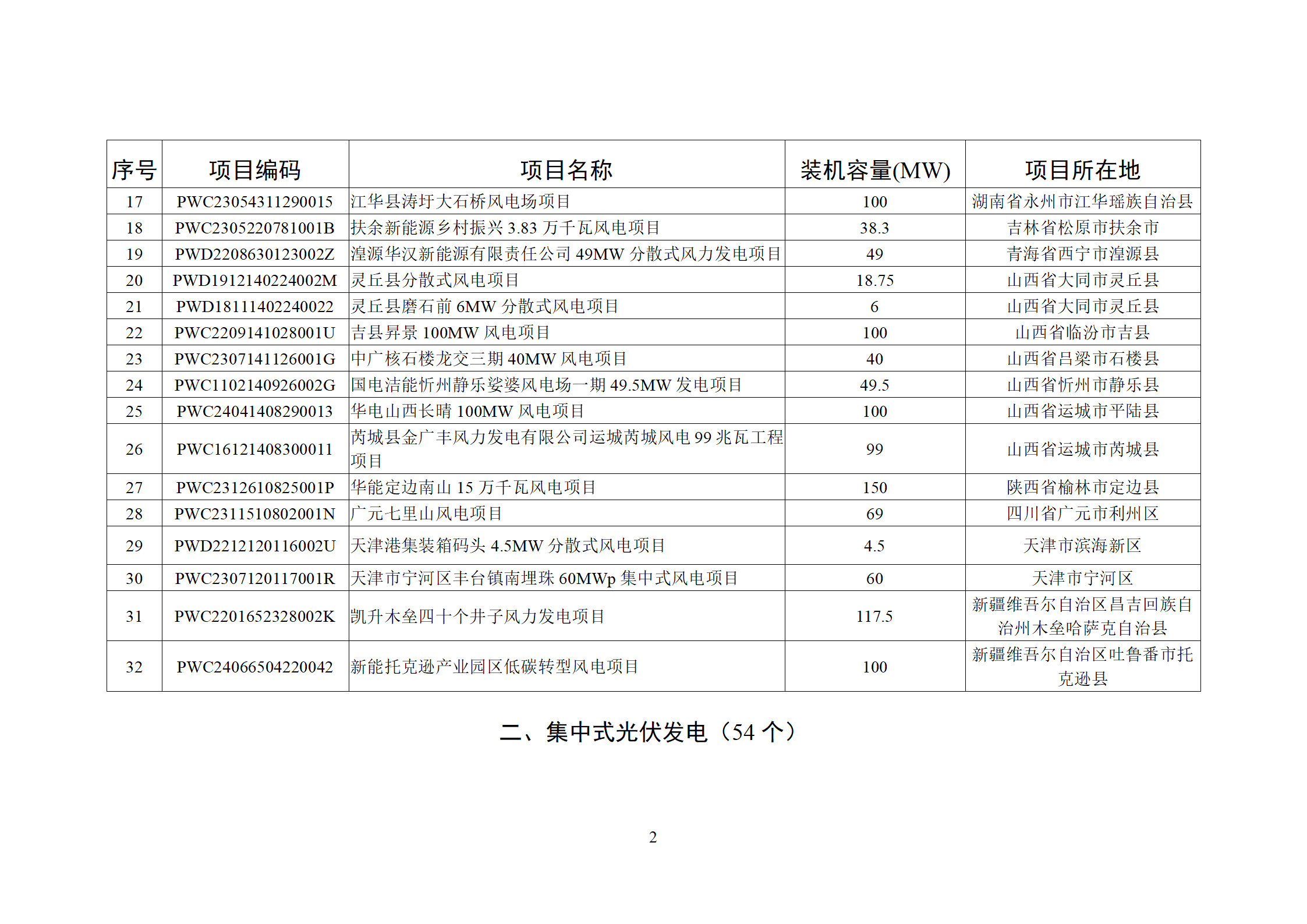 | 序号 | 项目编码 | 项目名称 | 装机容量(MW) | 项目所在地 |
|---|---|---|---|---|
| 17 | PWC23054311290015 | 江华县涛圩大石桥风电场项目 | 100 | 湖南省永州市江华瑶族自治县 |
| 18 | PWC2305220781001B | 扶余新能源乡村振兴 3.83 万千瓦风电项目 | 38.3 | 吉林省松原市扶余市 |
| 19 | PWD2208630123002Z | 湟源华汉新能源有限责任公司 49MW 分散式风力发电项目 | 49 | 青海省西宁市湟源县 |
| 20 | PWD1912140224002M | 灵丘县分散式风电项目 | 18.75 | 山西省大同市灵丘县 |
| 21 | PWD18111402240022 | 灵丘县磨石前 6MW 分散式风电项目 | 6 | 山西省大同市灵丘县 |
| 22 | PWC2209141028001U | 吉县昇景 100MW 风电项目 | 100 | 山西省临汾市吉县 |
| 23 | PWC2307141126001G | 中广核石楼龙交三期 40MW 风电项目 | 40 | 山西省吕梁市石楼县 |
| 24 | PWC1102140926002G | 国电洁能忻州静乐娑婆风电场一期 49.5MW 发电项目 | 49.5 | 山西省忻州市静乐县 |
| 25 | PWC24041408290013 | 华电山西长晴 100MW 风电项目 | 100 | 山西省运城市平陆县 |
| 26 | PWC16121408300011 | 芮城县金广丰风力发电有限公司运城芮城风电 99 兆瓦工程项目 | 99 | 山西省运城市芮城县 |
| 27 | PWC2312610825001P | 华能定边南山 15 万千瓦风电项目 | 150 | 陕西省榆林市定边县 |
| 28 | PWC2311510802001N | 广元七里山风电项目 | 69 | 四川省广元市利州区 |
| 29 | PWD2212120116002U | 天津港集装箱码头 4.5MW 分散式风电项目 | 4.5 | 天津市滨海新区 |
| 30 | PWC2307120117001R | 天津市宁河区丰台镇南埋珠 60MWp 集中式风电项目 | 60 | 天津市宁河区 |
| 31 | PWC2201652328002K | 凯升木垒四十个井子风力发电项目 | 117.5 | 新疆维吾尔自治区昌吉回族自治州木垒哈萨克自治县 |
| 32 | PWC24066504220042 | 新能托克逊产业园区低碳转型风电项目 | 100 | 新疆维吾尔自治区吐鲁番市托克逊县 |

二、集中式光伏发电（54 个）

2